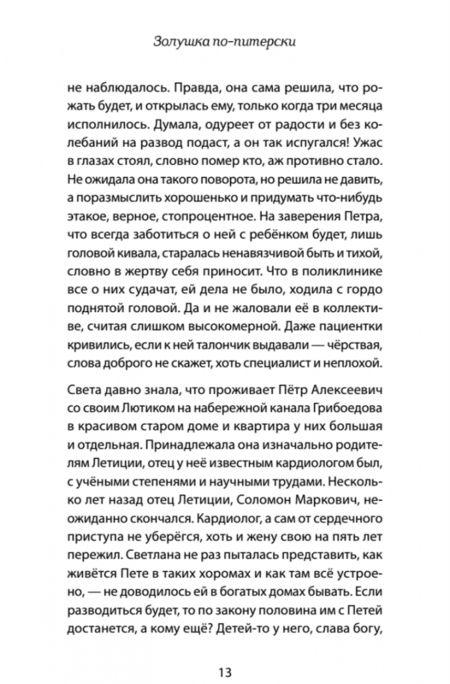 Золушка по-питерски

не наблюдалось. Правда, она сама решила, что рожать будет, и открылась ему, только когда три месяца исполнилось. Думала, одуреет от радости и без колебаний на развод подаст, а он так испугался! Ужас в глазах стоял, словно помер кто, аж противно стало. Не ожидала она такого поворота, но решила не давить, а поразмыслить хорошенько и придумать что-нибудь этакое, верное, стопроцентное. На заверения Петра, что всегда заботиться о ней с ребёнком будет, лишь головой кивала, старалась ненавязчивой быть и тихой, словно в жертву себя приносит. Что в поликлинике все о них судачат, ей дела не было, ходила с гордо поднятой головой. Да и не жаловали её в коллективе, считая слишком высокомерной. Даже пациентки кривились, если к ней талончик выдавали — чёрствая, слова доброго не скажет, хоть специалист и неплохой.

Света давно знала, что проживает Пётр Алексеевич со своим Лютиком на набережной канала Грибоедова в красивом старом доме и квартира у них большая и отдельная. Принадлежала она изначально родителям Летиции, отец у неё известным кардиологом был, с учёными степенями и научными трудами. Несколько лет назад отец Летиции, Соломон Маркович, неожиданно скончался. Кардиолог, а сам от сердечного приступа не уберёгся, хоть и жену свою на пять лет пережил. Светлана не раз пыталась представить, как живётся Пете в таких хоромах и как там всё устроено, — не доводилось ей в богатых домах бывать. Если разводиться будет, то по закону половина им с Петей достанется, а кому ещё? Детей-то у него, слава богу,

13